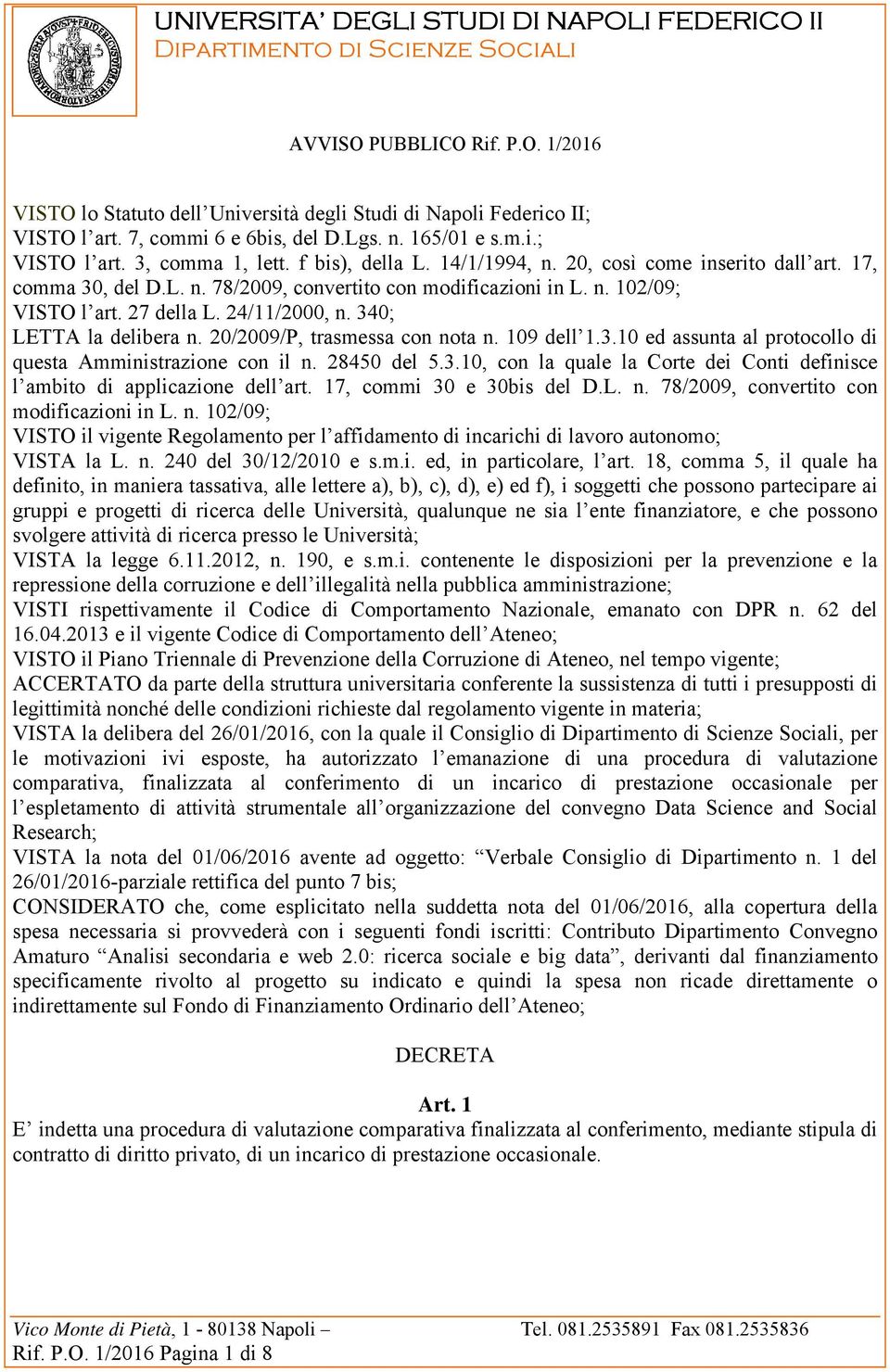 UNIVERSITA' DEGLI STUDI DI NAPOLI FEDERICO II
DIPARTIMENTO DI SCIENZE SOCIALI

AVVISO PUBBLICO Rif. P.O. 1/2016

VISTO lo Statuto dell'Università degli Studi di Napoli Federico II;
VISTO l'art. 7, commi 6 e 6bis, del D.Lgs. n. 165/01 e s.m.i.;
VISTO l'art. 3, comma 1, lett. f bis), della L. 14/1/1994, n. 20, così come inserito dall'art. 17, comma 30, del D.L. n. 78/2009, convertito con modificazioni in L. n. 102/09;
VISTO l'art. 27 della L. 24/11/2000, n. 340;
LETTA la delibera n. 20/2009/P, trasmessa con nota n. 109 dell'1.3.10 ed assunta al protocollo di questa Amministrazione con il n. 28450 del 5.3.10, con la quale la Corte dei Conti definisce l'ambito di applicazione dell'art. 17, commi 30 e 30bis del D.L. n. 78/2009, convertito con modificazioni in L. n. 102/09;
VISTO il vigente Regolamento per l'affidamento di incarichi di lavoro autonomo;
VISTA la L. n. 240 del 30/12/2010 e s.m.i. ed, in particolare, l'art. 18, comma 5, il quale ha definito, in maniera tassativa, alle lettere a), b), c), d), e) ed f), i soggetti che possono partecipare ai gruppi e progetti di ricerca delle Università, qualunque ne sia l'ente finanziatore, e che possono svolgere attività di ricerca presso le Università;
VISTA la legge 6.11.2012, n. 190, e s.m.i. contenente le disposizioni per la prevenzione e la repressione della corruzione e dell'illegalità nella pubblica amministrazione;
VISTI rispettivamente il Codice di Comportamento Nazionale, emanato con DPR n. 62 del 16.04.2013 e il vigente Codice di Comportamento dell'Ateneo;
VISTO il Piano Triennale di Prevenzione della Corruzione di Ateneo, nel tempo vigente;
ACCERTATO da parte della struttura universitaria conferente la sussistenza di tutti i presupposti di legittimità nonché delle condizioni richieste dal regolamento vigente in materia;
VISTA la delibera del 26/01/2016, con la quale il Consiglio di Dipartimento di Scienze Sociali, per le motivazioni ivi esposte, ha autorizzato l'emanazione di una procedura di valutazione comparativa, finalizzata al conferimento di un incarico di prestazione occasionale per l'espletamento di attività strumentale all'organizzazione del convegno Data Science and Social Research;
VISTA la nota del 01/06/2016 avente ad oggetto: "Verbale Consiglio di Dipartimento n. 1 del 26/01/2016-parziale rettifica del punto 7 bis;
CONSIDERATO che, come esplicitato nella suddetta nota del 01/06/2016, alla copertura della spesa necessaria si provvederà con i seguenti fondi iscritti: Contributo Dipartimento Convegno Amaturo "Analisi secondaria e web 2.0: ricerca sociale e big data", derivanti dal finanziamento specificamente rivolto al progetto su indicato e quindi la spesa non ricade direttamente o indirettamente sul Fondo di Finanziamento Ordinario dell'Ateneo;

DECRETA

Art. 1
E' indetta una procedura di valutazione comparativa finalizzata al conferimento, mediante stipula di contratto di diritto privato, di un incarico di prestazione occasionale.

Vico Monte di Pietà, 1 - 80138 Napoli – Tel. 081.2535891 Fax 081.2535836
Rif. P.O. 1/2016 Pagina 1 di 8